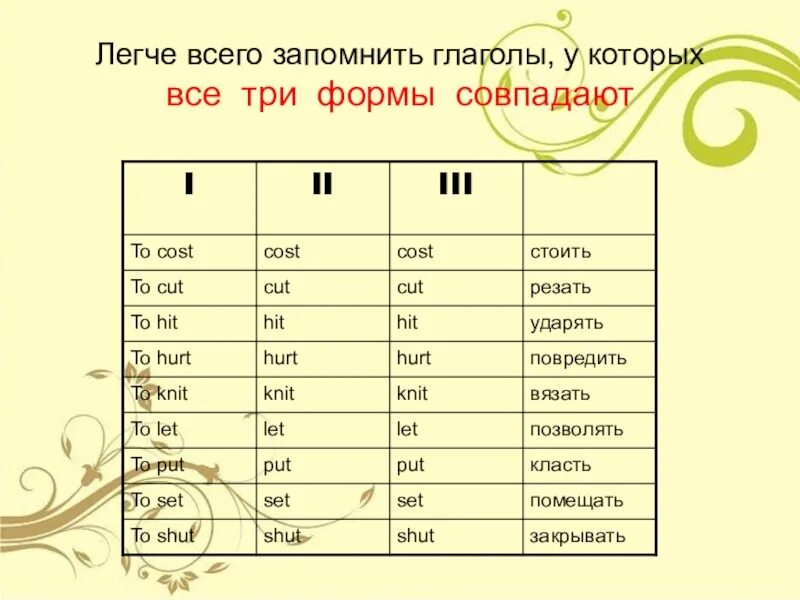 Легче всего запомнить глаголы, у которых все три формы совпадают

| I | II | III | |
|---|---|---|---|
| To cost | cost | cost | стоить |
| To cut | cut | cut | резать |
| To hit | hit | hit | ударять |
| To hurt | hurt | hurt | повредить |
| To knit | knit | knit | вязать |
| To let | let | let | позволять |
| To put | put | put | класть |
| To set | set | set | помещать |
| To shut | shut | shut | закрывать |